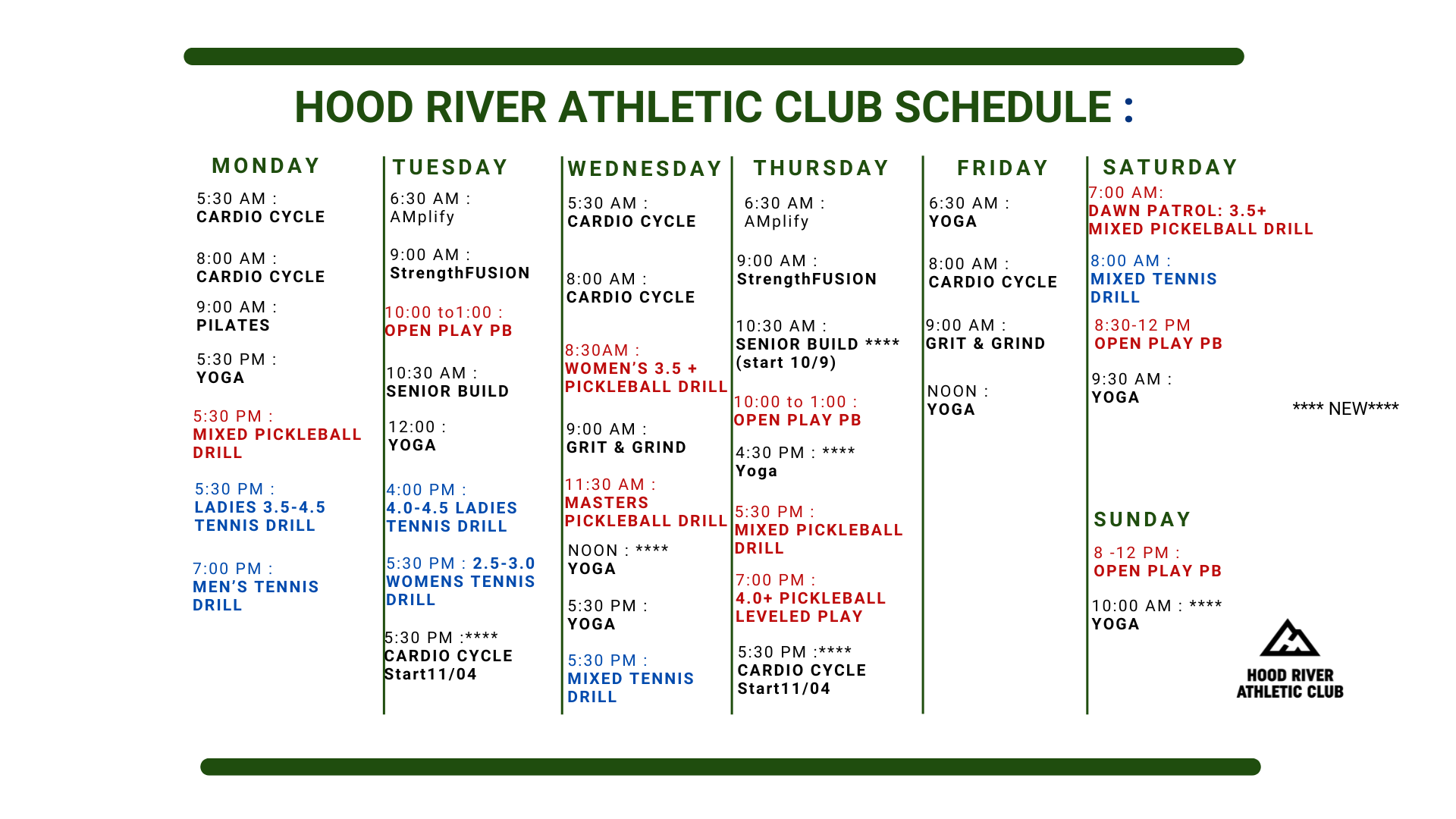 HOOD RIVER ATHLETIC CLUB SCHEDULE :

MONDAY

5:30 AM :
CARDIO CYCLE

8:00 AM :
CARDIO CYCLE

9:00 AM :
PILATES

5:30 PM :
YOGA

5:30 PM :
MIXED PICKLEBALL DRILL

5:30 PM :
LADIES 3.5-4.5 TENNIS DRILL

7:00 PM :
MEN'S TENNIS DRILL

TUESDAY

6:30 AM :
AMplify

9:00 AM :
StrengthFUSION

10:00 to1:00 :
OPEN PLAY PB

10:30 AM :
SENIOR BUILD

12:00 :
YOGA

4:00 PM :
4.0-4.5 LADIES TENNIS DRILL

5:30 PM : 2.5-3.0 WOMENS TENNIS DRILL

5:30 PM :****
CARDIO CYCLE
Start11/04

WEDNESDAY

5:30 AM :
CARDIO CYCLE

8:00 AM :
CARDIO CYCLE

8:30AM :
WOMEN'S 3.5 + PICKLEBALL DRILL

9:00 AM :
GRIT & GRIND

11:30 AM :
MASTERS PICKLEBALL DRILL

NOON : ****
YOGA

5:30 PM :
YOGA

5:30 PM :
MIXED TENNIS DRILL

THURSDAY

6:30 AM :
AMplify

9:00 AM :
StrengthFUSION

10:30 AM :
SENIOR BUILD ****
(start 10/9)

10:00 to 1:00 :
OPEN PLAY PB

4:30 PM : ****
Yoga

5:30 PM :
MIXED PICKLEBALL DRILL

7:00 PM :
4.0+ PICKLEBALL LEVELED PLAY

5:30 PM :****
CARDIO CYCLE
Start11/04

FRIDAY

6:30 AM :
YOGA

8:00 AM :
CARDIO CYCLE

9:00 AM :
GRIT & GRIND

NOON :
YOGA

SATURDAY

7:00 AM:
DAWN PATROL: 3.5+
MIXED PICKELBALL DRILL

8:00 AM :
MIXED TENNIS DRILL

8:30-12 PM
OPEN PLAY PB

9:30 AM :
YOGA

**** NEW****

SUNDAY

8 -12 PM :
OPEN PLAY PB

10:00 AM : ****
YOGA

HOOD RIVER
ATHLETIC CLUB